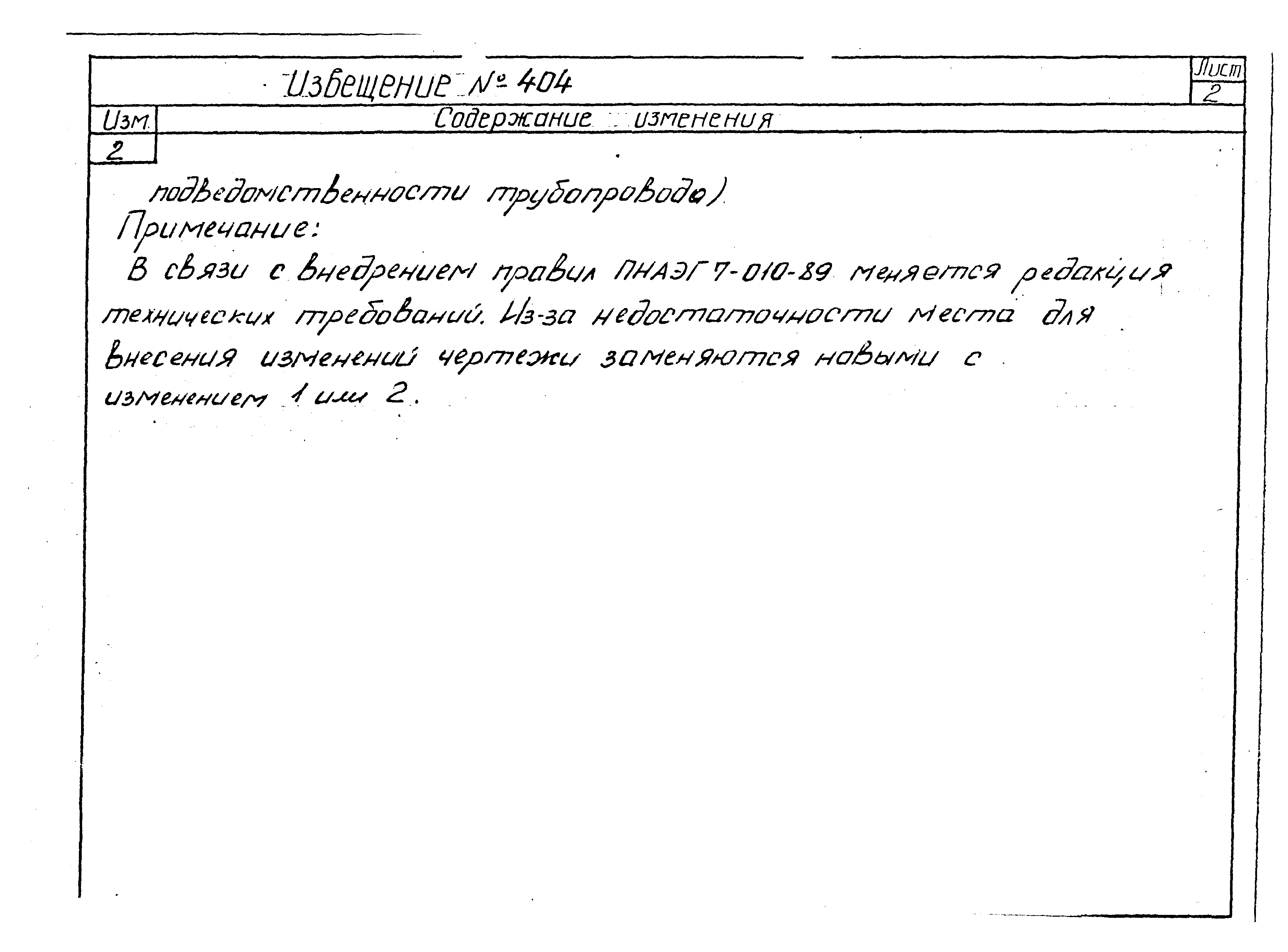 Извещение № 404

Лист
2

Изм.
2

Содержание изменения

подведомственности трубопровода)
Примечание:
В связи с внедрением правил ПНАЭГ 7-010-89 меняется редакция технических требований. Из-за недостаточности места для внесения изменений чертежи заменяются новыми с изменением 1 или 2.